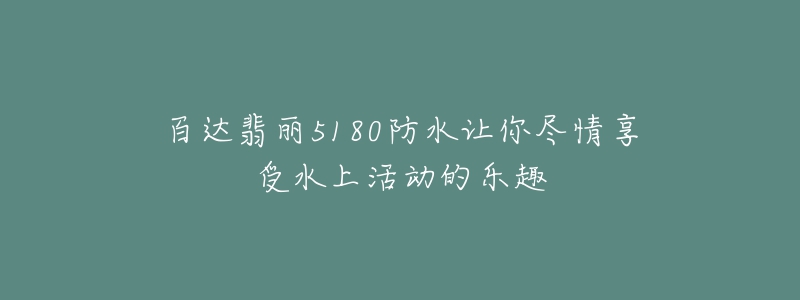 百达翡丽5180防水让你尽情享受水上活动的乐趣